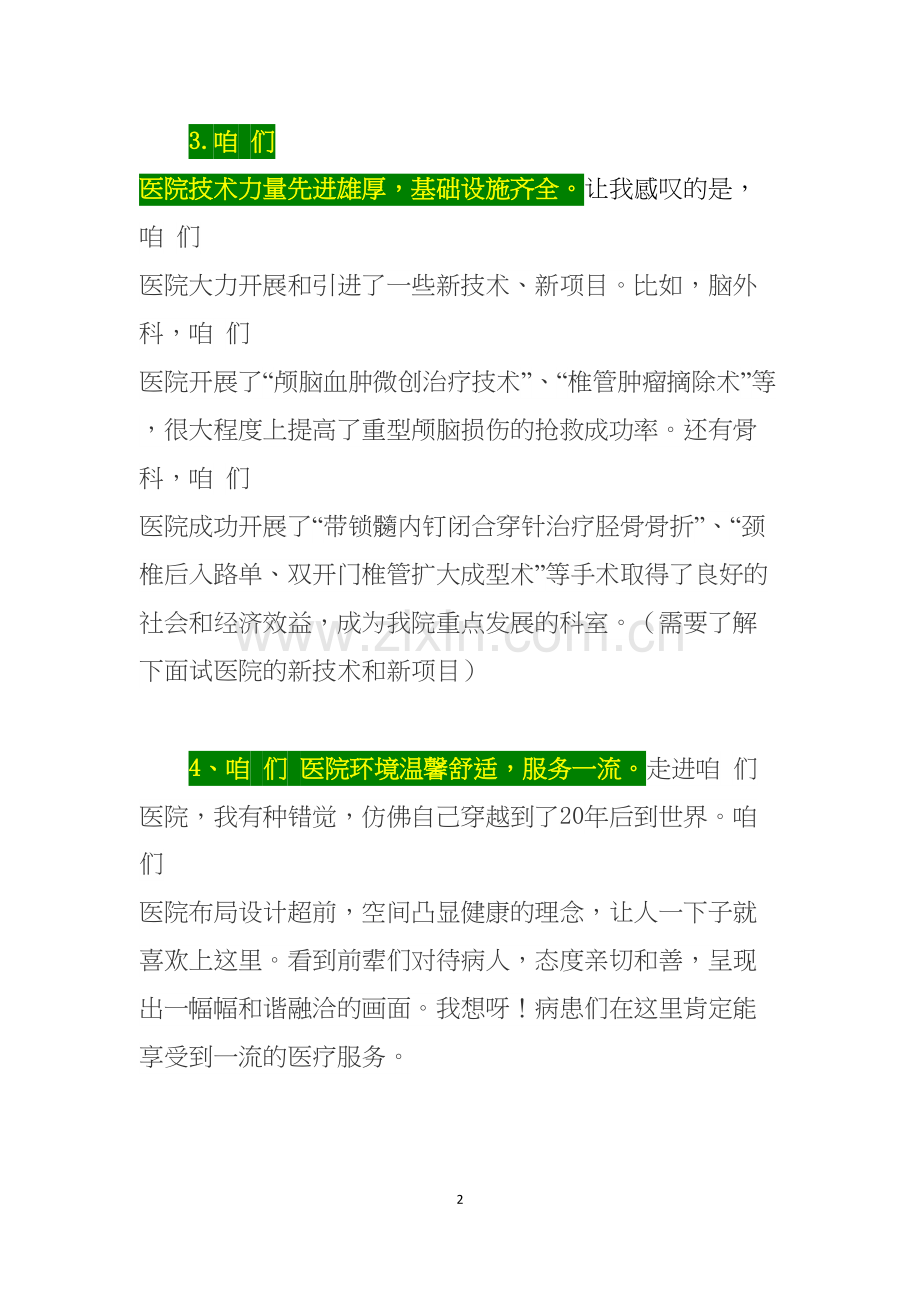 3.咱 们

医院技术力量先进雄厚，基础设施齐全。让我感叹的是，咱 们
医院大力开展和引进了一些新技术、新项目。比如，脑外科，咱 们
医院开展了“颅脑血肿微创治疗技术”、“椎管肿瘤摘除术”等，很大程度上提高了重型颅脑损伤的抢救成功率。还有骨科，咱 们
医院成功开展了“带锁髓内钉闭合穿针治疗胫骨骨折”、“颈椎后入路单、双开门椎管扩大成型术”等手术取得了良好的社会和经济效益，成为我院重点发展的科室。（需要了解下面试医院的新技术和新项目）

www.zixin.com.cn

4、咱 们 医院环境温馨舒适，服务一流。走进咱 们
医院，我有种错觉，仿佛自己穿越到了20年后到世界。咱 们
医院布局设计超前，空间凸显健康的理念，让人一下子就喜欢上这里。看到前辈们对待病人，态度亲切和善，呈现出一幅幅和谐融洽的画面。我想呀！病患们在这里肯定能享受到一流的医疗服务。

2